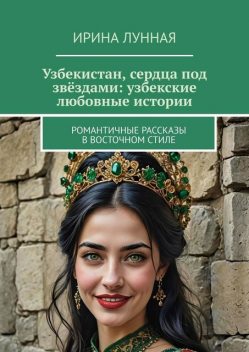 ИРИНА ЛУННАЯ

Узбекистан, сердца под звёздами: узбекские любовные истории

РОМАНТИЧНЫЕ РАССКАЗЫ В ВОСТОЧНОМ СТИЛЕ